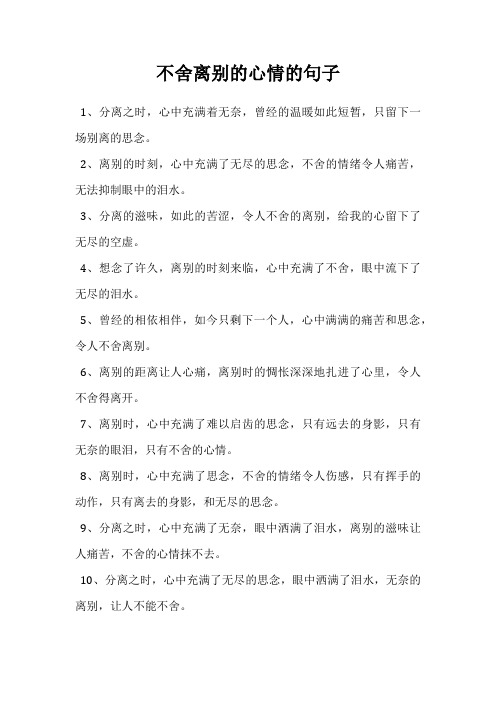 不舍离别的心情的句子

1、分离之时，心中充满着无奈，曾经的温暖如此短暂，只留下一场别离的思念。

2、离别的时刻，心中充满了无尽的思念，不舍的情绪令人痛苦，无法抑制眼中的泪水。

3、分离的滋味，如此的苦涩，令人不舍的离别，给我的心留下了无尽的空虚。

4、想念了许久，离别的时刻来临，心中充满了不舍，眼中流下了无尽的泪水。

5、曾经的相依相伴，如今只剩下一个人，心中满满的痛苦和思念，令人不舍离别。

6、离别的距离让人心痛，离别时的惆怅深深地扎进了心里，令人不舍得离开。

7、离别时，心中充满了难以启齿的思念，只有远去的身影，只有无奈的眼泪，只有不舍的心情。

8、离别时，心中充满了思念，不舍的情绪令人伤感，只有挥手的动作，只有离去的身影，和无尽的思念。

9、分离之时，心中充满了无奈，眼中洒满了泪水，离别的滋味让人痛苦，不舍的心情抹不去。

10、分离之时，心中充满了无尽的思念，眼中洒满了泪水，无奈的离别，让人不能不舍。